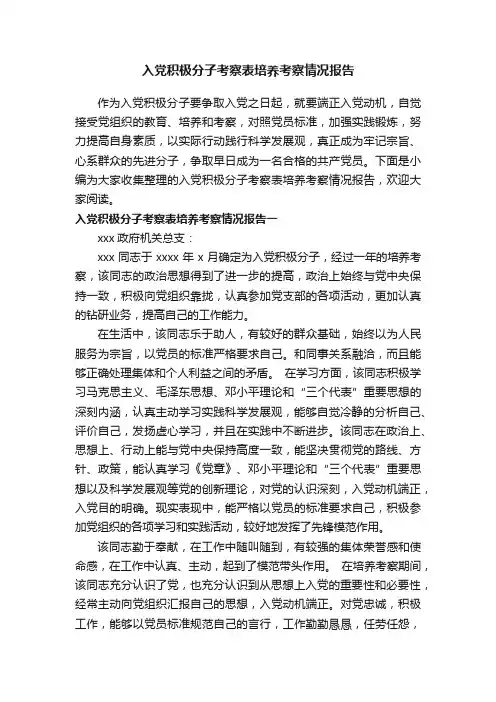 入党积极分子考察表培养考察情况报告

作为入党积极分子要争取入党之日起，就要端正入党动机，自觉接受党组织的教育、培养和考察，对照党员标准，加强实践锻炼，努力提高自身素质，以实际行动践行科学发展观，真正成为牢记宗旨、心系群众的先进分子，争取早日成为一名合格的共产党员。下面是小编为大家收集整理的入党积极分子考察表培养考察情况报告，欢迎大家阅读。

入党积极分子考察表培养考察情况报告一

xxx 政府机关总支：

xxx 同志于 xxxx 年 x 月确定为入党积极分子，经过一年的培养考察，该同志的政治思想得到了进一步的提高，政治上始终与党中央保持一致，积极向党组织靠拢，认真参加党支部的各项活动，更加认真的钻研业务，提高自己的工作能力。

在生活中，该同志乐于助人，有较好的群众基础，始终以为人民服务为宗旨，以党员的标准严格要求自己。和同事关系融洽，而且能够正确处理集体和个人利益之间的矛盾。 在学习方面，该同志积极学习马克思主义、毛泽东思想、邓小平理论和“三个代表”重要思想的深刻内涵，认真主动学习实践科学发展观，能够自觉冷静的分析自己、评价自己，发扬虚心学习，并且在实践中不断进步。该同志在政治上、思想上、行动上能与党中央保持高度一致，能坚决贯彻党的路线、方针、政策，能认真学习《党章》、邓小平理论和“三个代表”重要思想以及科学发展观等党的创新理论，对党的认识深刻，入党动机端正，入党目的明确。现实表现中，能严格以党员的标准要求自己，积极参加党组织的各项学习和实践活动，较好地发挥了先锋模范作用。

该同志勤于奉献，在工作中随叫随到，有较强的集体荣誉感和使命感，在工作中认真、主动，起到了模范带头作用。 在培养考察期间，该同志充分认识了党，也充分认识到从思想上入党的重要性和必要性，经常主动向党组织汇报自己的思想，入党动机端正。对党忠诚，积极工作，能够以党员标准规范自己的言行，工作勤勤恳恳，任劳任怨，